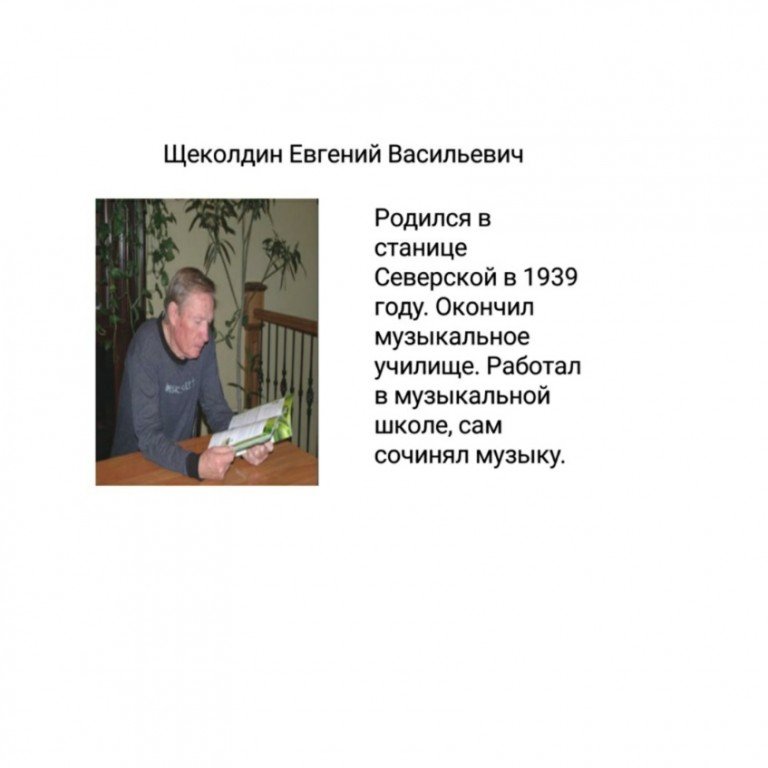 Щеколдин Евгений Васильевич

Родился в станице Северской в 1939 году. Окончил музыкальное училище. Работал в музыкальной школе, сам сочинял музыку.